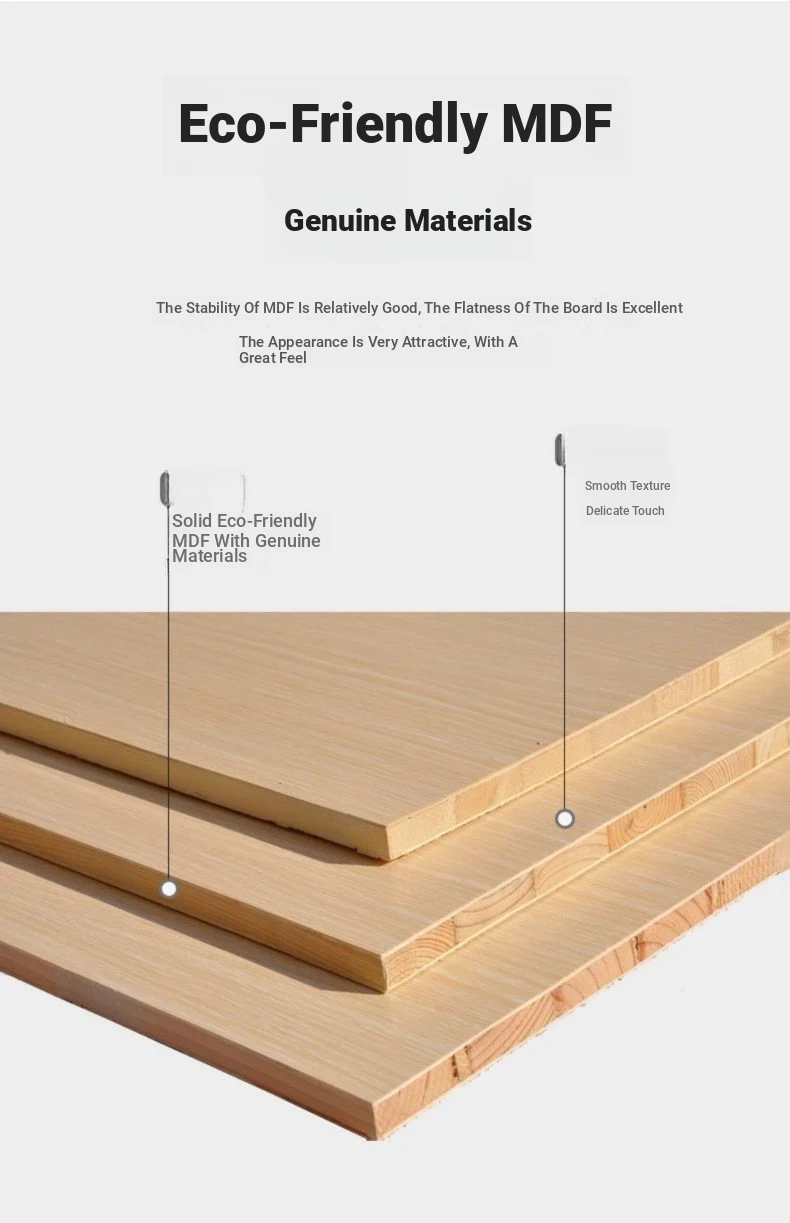 Eco-Friendly MDF

Genuine Materials

The Stability Of MDF Is Relatively Good, The Flatness Of The Board Is Excellent

The Appearance Is Very Attractive, With A Great Feel

Solid Eco-Friendly MDF With Genuine Materials

Smooth Texture

Delicate Touch